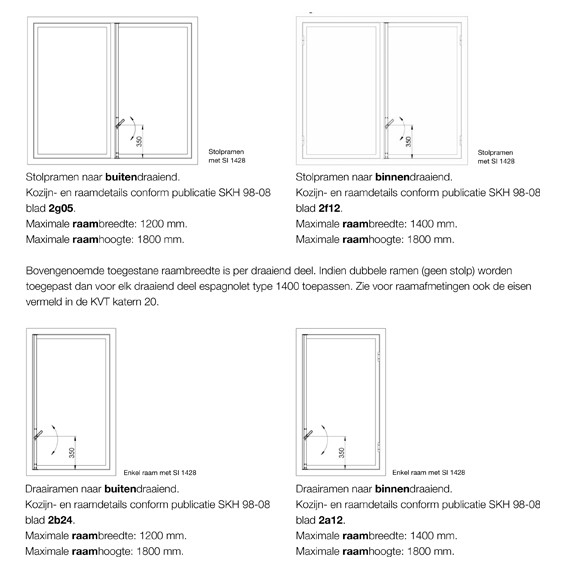 350

Stolpramen met SI 1428

Stolpramen naar buitendraaiend.
Kozijn- en raamdetails conform publicatie SKH 98-08 blad 2g05.
Maximale raambreedte: 1200 mm.
Maximale raamhoogte: 1800 mm.

350

Stolpramen met SI 1428

Stolpramen naar binnendraaiend.
Kozijn- en raamdetails conform publicatie SKH 98-08 blad 2f12.
Maximale raambreedte: 1400 mm.
Maximale raamhoogte: 1800 mm.

Bovengenoemde toegestane raambreedte is per draaiend deel. Indien dubbele ramen (geen stolp) worden toegepast dan voor elk draaiend deel espagnolet type 1400 toepassen. Zie voor raamafmetingen ook de eisen vermeld in de KVT katern 20.

350

Enkel raam met SI 1428

Draairamen naar buitendraaiend.
Kozijn- en raamdetails conform publicatie SKH 98-08 blad 2b24.
Maximale raambreedte: 1200 mm.
Maximale raamhoogte: 1800 mm.

350

Enkel raam met SI 1428

Draairamen naar binnendraaiend.
Kozijn- en raamdetails conform publicatie SKH 98-08 blad 2a12.
Maximale raambreedte: 1400 mm.
Maximale raamhoogte: 1800 mm.